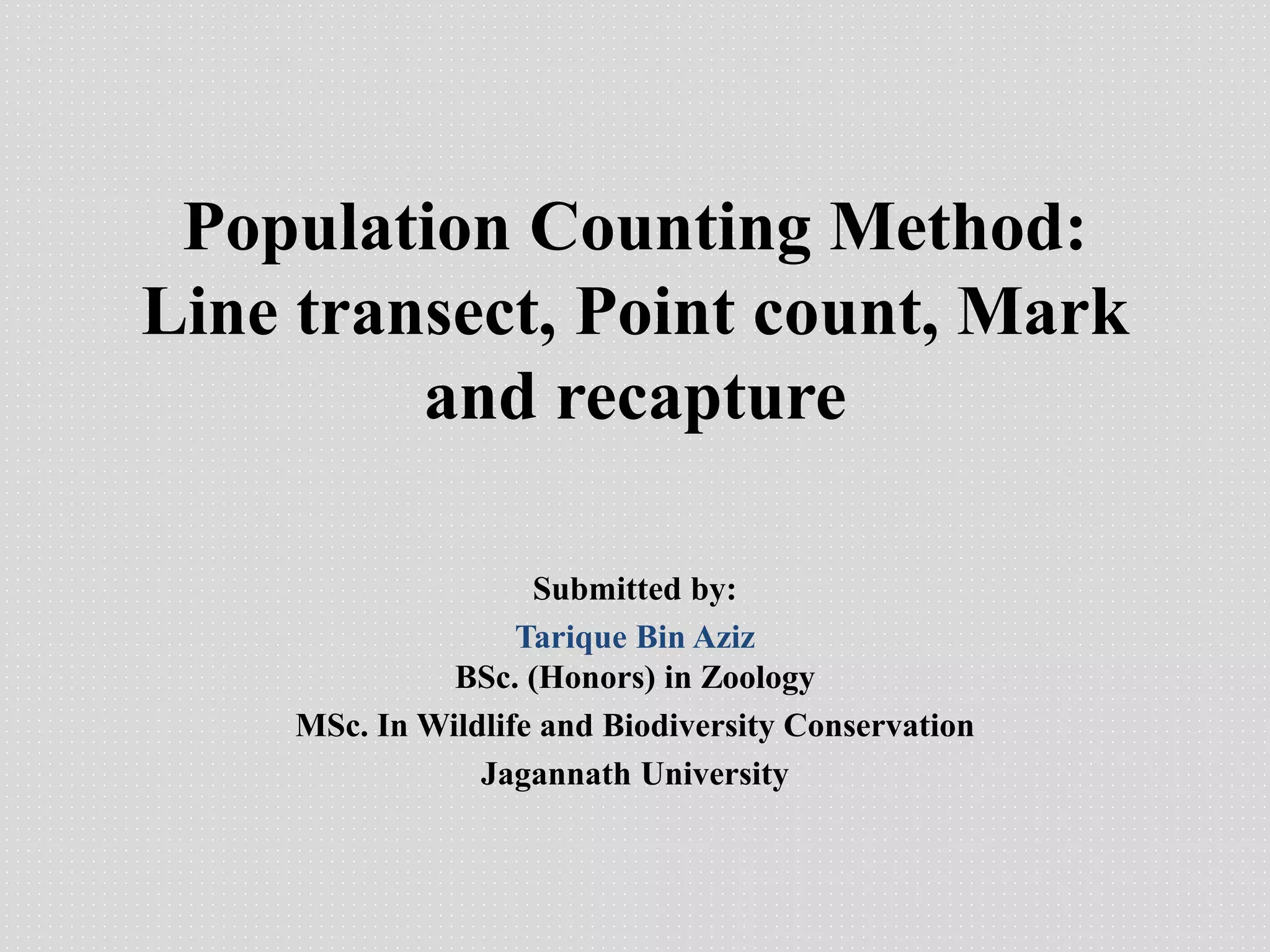 Population Counting Method: Line transect, Point count, Mark and recapture

Submitted by:
Tarique Bin Aziz
BSc. (Honors) in Zoology
MSc. In Wildlife and Biodiversity Conservation
Jagannath University